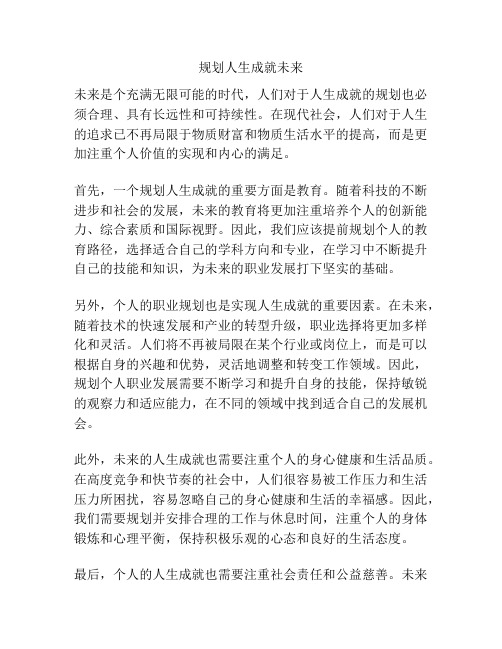 规划人生成就未来

未来是个充满无限可能的时代，人们对于人生成就的规划也必须合理、具有长远性和可持续性。在现代社会，人们对于人生的追求已不再局限于物质财富和物质生活水平的提高，而是更加注重个人价值的实现和内心的满足。

首先，一个规划人生成就的重要方面是教育。随着科技的不断进步和社会的发展，未来的教育将更加注重培养个人的创新能力、综合素质和国际视野。因此，我们应该提前规划个人的教育路径，选择适合自己的学科方向和专业，在学习中不断提升自己的技能和知识，为未来的职业发展打下坚实的基础。

另外，个人的职业规划也是实现人生成就的重要因素。在未来，随着技术的快速发展和产业的转型升级，职业选择将更加多样化和灵活。人们将不再被局限在某个行业或岗位上，而是可以根据自身的兴趣和优势，灵活地调整和转变工作领域。因此，规划个人职业发展需要不断学习和提升自身的技能，保持敏锐的观察力和适应能力，在不同的领域中找到适合自己的发展机会。

此外，未来的人生成就也需要注重个人的身心健康和生活品质。在高度竞争和快节奏的社会中，人们很容易被工作压力和生活压力所困扰，容易忽略自己的身心健康和生活的幸福感。因此，我们需要规划并安排合理的工作与休息时间，注重个人的身体锻炼和心理平衡，保持积极乐观的心态和良好的生活态度。

最后，个人的人生成就也需要注重社会责任和公益慈善。未来